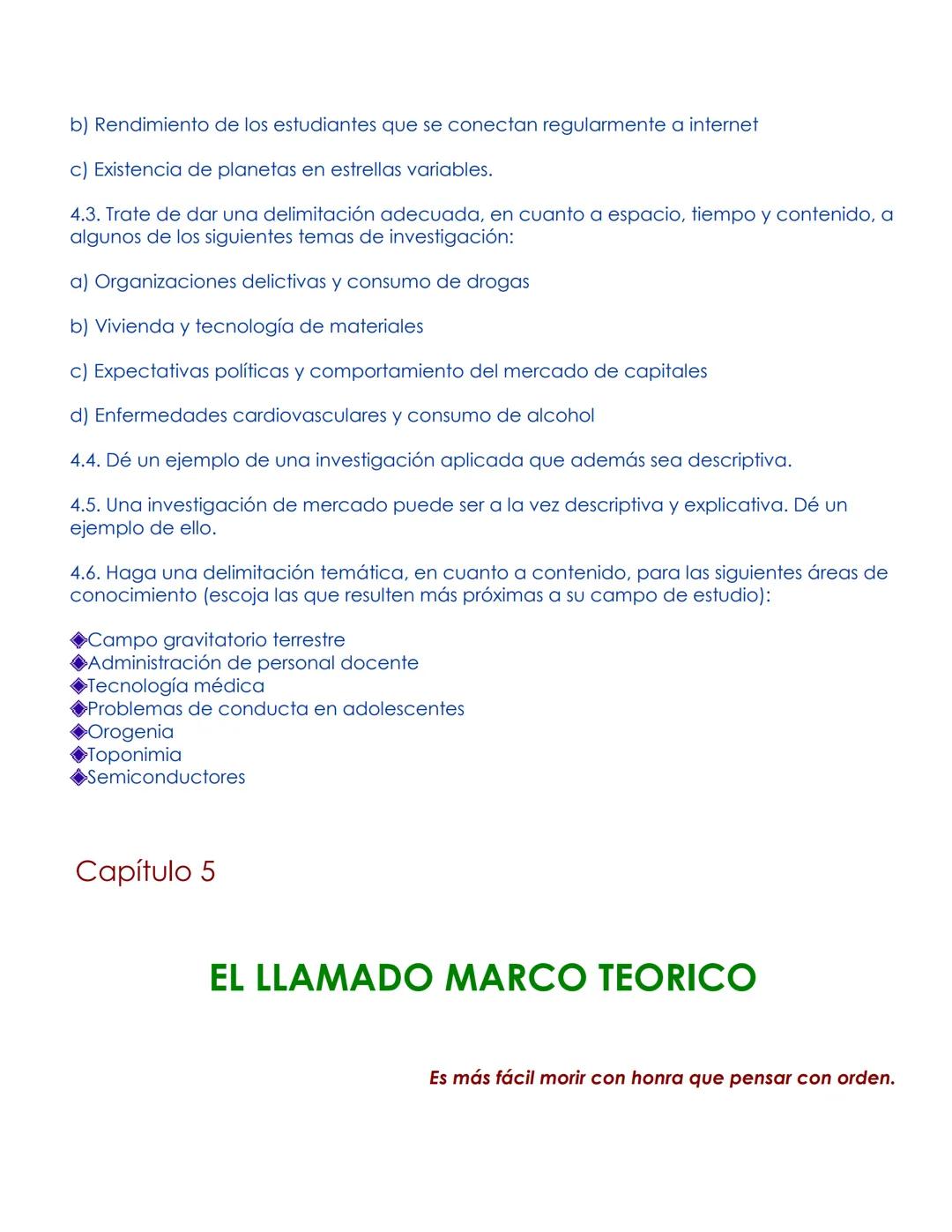 b) Rendimiento de los estudiantes que se conectan regularmente a internet

c) Existencia de planetas en estrellas variables.

4.3. Trate de dar una delimitación adecuada, en cuanto a espacio, tiempo y contenido, a algunos de los siguientes temas de investigación:

a) Organizaciones delictivas y consumo de drogas

b) Vivienda y tecnología de materiales

c) Expectativas políticas y comportamiento del mercado de capitales

d) Enfermedades cardiovasculares y consumo de alcohol

4.4. Dé un ejemplo de una investigación aplicada que además sea descriptiva.

4.5. Una investigación de mercado puede ser a la vez descriptiva y explicativa. Dé un ejemplo de ello.

4.6. Haga una delimitación temática, en cuanto a contenido, para las siguientes áreas de conocimiento (escoja las que resulten más próximas a su campo de estudio):

◈Campo gravitatorio terrestre
◈Administración de personal docente
◈Tecnología médica
◈Problemas de conducta en adolescentes
◈Orogenia
◈Toponimia
◈Semiconductores

Capítulo 5

EL LLAMADO MARCO TEORICO

Es más fácil morir con honra que pensar con orden.